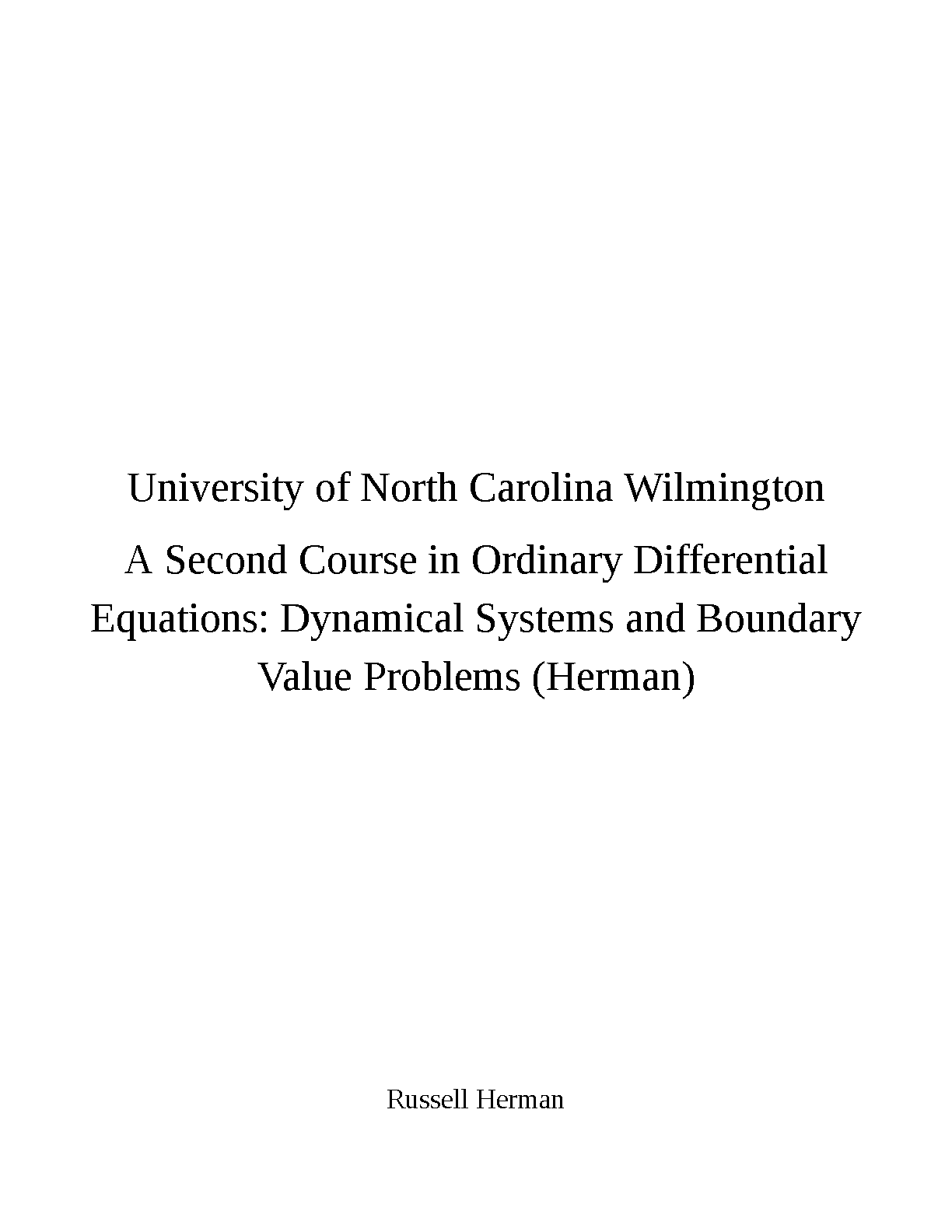 University of North Carolina Wilmington

A Second Course in Ordinary Differential Equations: Dynamical Systems and Boundary Value Problems (Herman)

Russell Herman